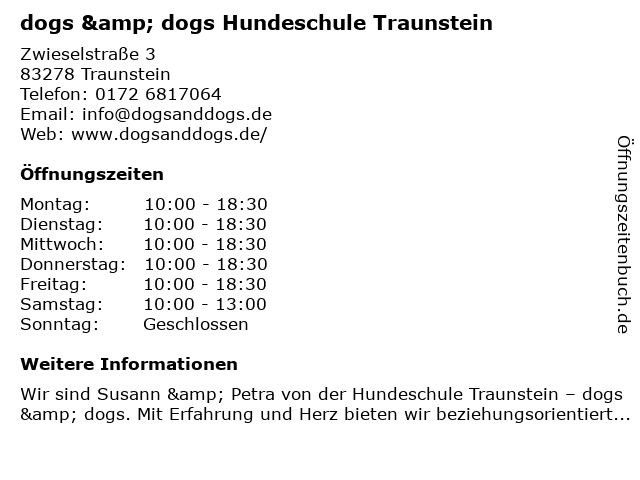 dogs &amp; dogs Hundeschule Traunstein

Zwieselstraße 3
83278 Traunstein
Telefon: 0172 6817064
Email: info@dogsanddogs.de
Web: www.dogsanddogs.de/

Öffnungszeiten

Montag: 10:00 - 18:30
Dienstag: 10:00 - 18:30
Mittwoch: 10:00 - 18:30
Donnerstag: 10:00 - 18:30
Freitag: 10:00 - 18:30
Samstag: 10:00 - 13:00
Sonntag: Geschlossen

Weitere Informationen

Wir sind Susann &amp; Petra von der Hundeschule Traunstein – dogs &amp; dogs. Mit Erfahrung und Herz bieten wir beziehungsorientiert...

Öffnungszeitenbuch.de